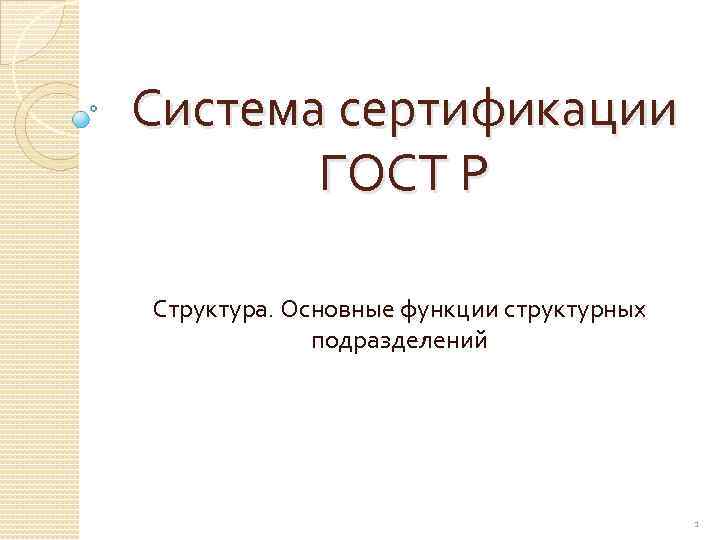 Система сертификации ГОСТ Р

Структура. Основные функции структурных подразделений

1